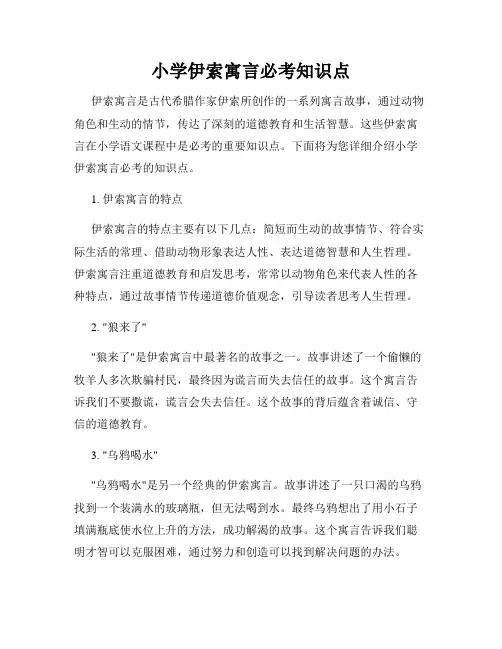 小学伊索寓言必考知识点

伊索寓言是古代希腊作家伊索所创作的一系列寓言故事，通过动物角色和生动的情节，传达了深刻的道德教育和生活智慧。这些伊索寓言在小学语文课程中是必考的重要知识点。下面将为您详细介绍小学伊索寓言必考的知识点。

1. 伊索寓言的特点

伊索寓言的特点主要有以下几点：简短而生动的故事情节、符合实际生活的常理、借助动物形象表达人性、表达道德智慧和人生哲理。伊索寓言注重道德教育和启发思考，常常以动物角色来代表人性的各种特点，通过故事情节传递道德价值观念，引导读者思考人生哲理。

2. "狼来了"

"狼来了"是伊索寓言中最著名的故事之一。故事讲述了一个偷懒的牧羊人多次欺骗村民，最终因为谎言而失去信任的故事。这个寓言告诉我们不要撒谎，谎言会失去信任。这个故事的背后蕴含着诚信、守信的道德教育。

3. "乌鸦喝水"

"乌鸦喝水"是另一个经典的伊索寓言。故事讲述了一只口渴的乌鸦找到一个装满水的玻璃瓶，但无法喝到水。最终乌鸦想出了用小石子填满瓶底使水位上升的方法，成功解渴的故事。这个寓言告诉我们聪明才智可以克服困难，通过努力和创造可以找到解决问题的办法。